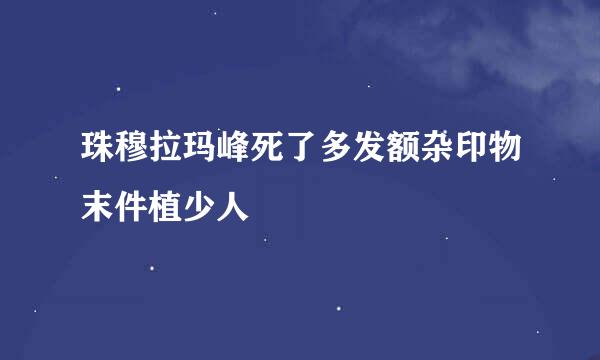 珠穆拉玛峰死了多发额杂印物末件植少人